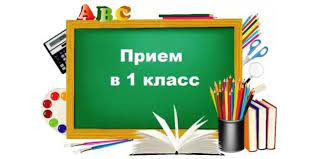 ABC

Прием
в 1 класс